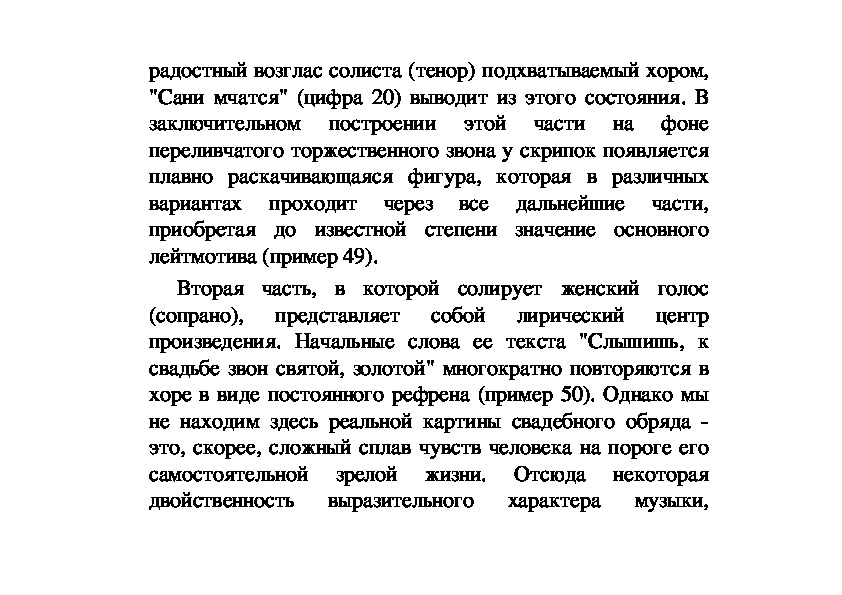 радостный возглас солиста (тенор) подхватываемый хором, "Сани мчатся" (цифра 20) выводит из этого состояния. В заключительном построении этой части на фоне переливчатого торжественного звона у скрипок появляется плавно раскачивающаяся фигура, которая в различных вариантах проходит через все дальнейшие части, приобретая до известной степени значение основного лейтмотива (пример 49).

Вторая часть, в которой солирует женский голос (сопрано), представляет собой лирический центр произведения. Начальные слова ее текста "Слышишь, к свадьбе звон святой, золотой" многократно повторяются в хоре в виде постоянного рефрена (пример 50). Однако мы не находим здесь реальной картины свадебного обряда - это, скорее, сложный сплав чувств человека на пороге его самостоятельной зрелой жизни. Отсюда некоторая двойственность выразительного характера музыки,